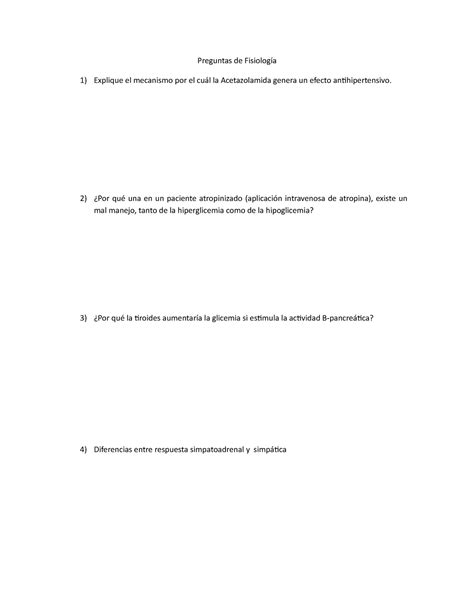 Preguntas de Fisiología

1) Explique el mecanismo por el cuál la Acetazolamida genera un efecto antihipertensivo.

2) ¿Por qué una en un paciente atropinizado (aplicación intravenosa de atropina), existe un mal manejo, tanto de la hiperglicemia como de la hipoglicemia?

3) ¿Por qué la tiroides aumentaría la glicemia si estimula la actividad B-pancreática?

4) Diferencias entre respuesta simpatoadrenal y simpática